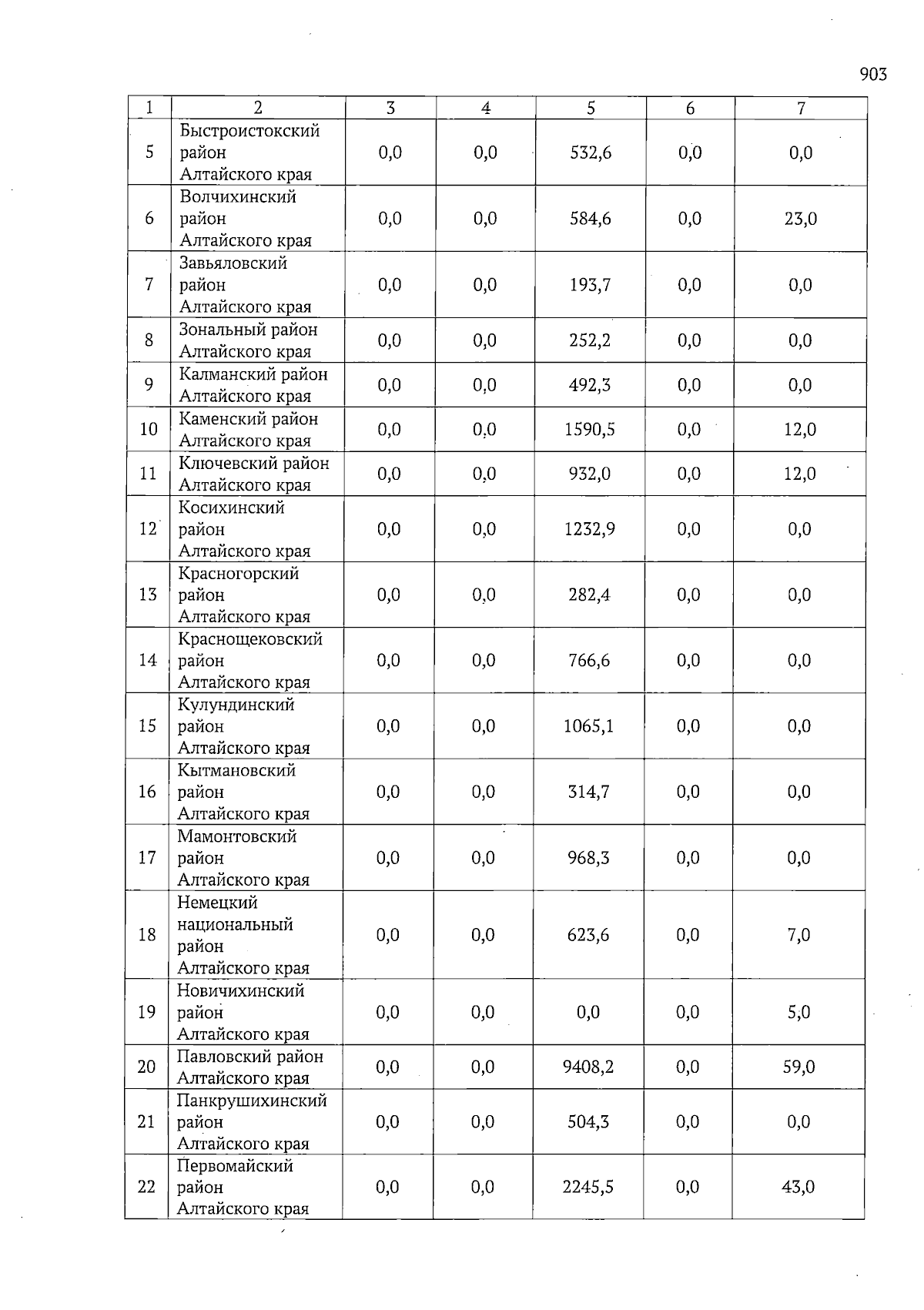 903

| 1 | 2 | 3 | 4 | 5 | 6 | 7 |
|---|---|---|---|---|---|---|
| 5 | Быстроистокский район Алтайского края | 0,0 | 0,0 | 532,6 | 0,0 | 0,0 |
| 6 | Волчихинский район Алтайского края | 0,0 | 0,0 | 584,6 | 0,0 | 23,0 |
| 7 | Завьяловский район Алтайского края | 0,0 | 0,0 | 193,7 | 0,0 | 0,0 |
| 8 | Зональный район Алтайского края | 0,0 | 0,0 | 252,2 | 0,0 | 0,0 |
| 9 | Калманский район Алтайского края | 0,0 | 0,0 | 492,3 | 0,0 | 0,0 |
| 10 | Каменский район Алтайского края | 0,0 | 0,0 | 1590,5 | 0,0 | 12,0 |
| 11 | Ключевский район Алтайского края | 0,0 | 0,0 | 932,0 | 0,0 | 12,0 |
| 12 | Косихинский район Алтайского края | 0,0 | 0,0 | 1232,9 | 0,0 | 0,0 |
| 13 | Красногорский район Алтайского края | 0,0 | 0,0 | 282,4 | 0,0 | 0,0 |
| 14 | Краснощековский район Алтайского края | 0,0 | 0,0 | 766,6 | 0,0 | 0,0 |
| 15 | Кулундинский район Алтайского края | 0,0 | 0,0 | 1065,1 | 0,0 | 0,0 |
| 16 | Кытмановский район Алтайского края | 0,0 | 0,0 | 314,7 | 0,0 | 0,0 |
| 17 | Мамонтовский район Алтайского края | 0,0 | 0,0 | 968,3 | 0,0 | 0,0 |
| 18 | Немецкий национальный район Алтайского края | 0,0 | 0,0 | 623,6 | 0,0 | 7,0 |
| 19 | Новичихинский район Алтайского края | 0,0 | 0,0 | 0,0 | 0,0 | 5,0 |
| 20 | Павловский район Алтайского края | 0,0 | 0,0 | 9408,2 | 0,0 | 59,0 |
| 21 | Панкрушихинский район Алтайского края | 0,0 | 0,0 | 504,3 | 0,0 | 0,0 |
| 22 | Первомайский район Алтайского края | 0,0 | 0,0 | 2245,5 | 0,0 | 43,0 |